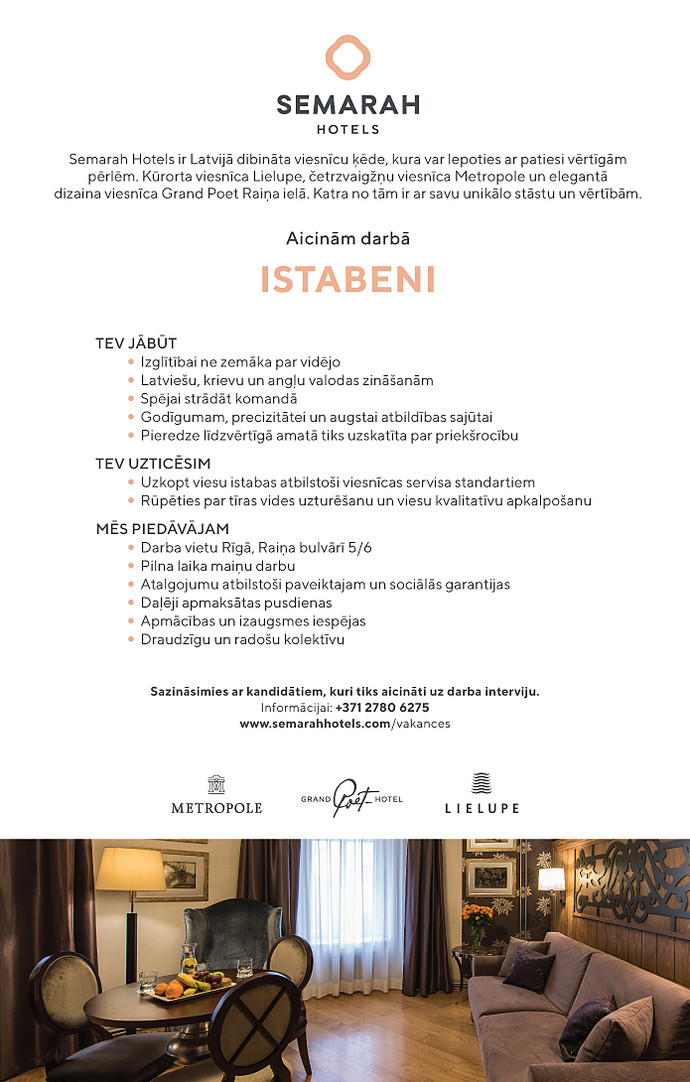 SEMARAH
HOTELS

Semarah Hotels ir Latvijā dibināta viesnīcu ķēde, kura var lepoties ar patiesi vērtīgām pērlēm. Kūrorta viesnīca Lielupe, četrzvaigžņu viesnīca Metropole un elegantā dizaina viesnīca Grand Poet Raiņa ielā. Katra no tām ir ar savu unikālo stāstu un vērtībām.

Aicinām darbā

ISTABENI

TEV JĀBŪT
• Izglītībai ne zemāka par vidējo
• Latviešu, krievu un angļu valodas zināšanām
• Spējai strādāt komandā
• Godīgumam, precizitātei un augstai atbildības sajūtai
• Pieredze līdzvērtīgā amatā tiks uzskatīta par priekšrocību

TEV UZTICĒSIM
• Uzkopt viesu istabas atbilstoši viesnīcas servisa standartiem
• Rūpēties par tīras vides uzturēšanu un viesu kvalitatīvu apkalpošanu

MĒS PIEDĀVĀJAM
• Darba vietu Rīgā, Raiņa bulvārī 5/6
• Pilna laika maiņu darbu
• Atalgojumu atbilstoši paveiktajam un sociālās garantijas
• Daļēji apmaksātas pusdienas
• Apmācības un izaugsmes iespējas
• Draudzīgu un radošu kolektīvu

Sazināsimies ar kandidātiem, kuri tiks aicināti uz darba interviju.
Informācijai: +371 2780 6275
www.semarahhotels.com/vakances

METROPOLE
GRAND Poet HOTEL
LIELUPE